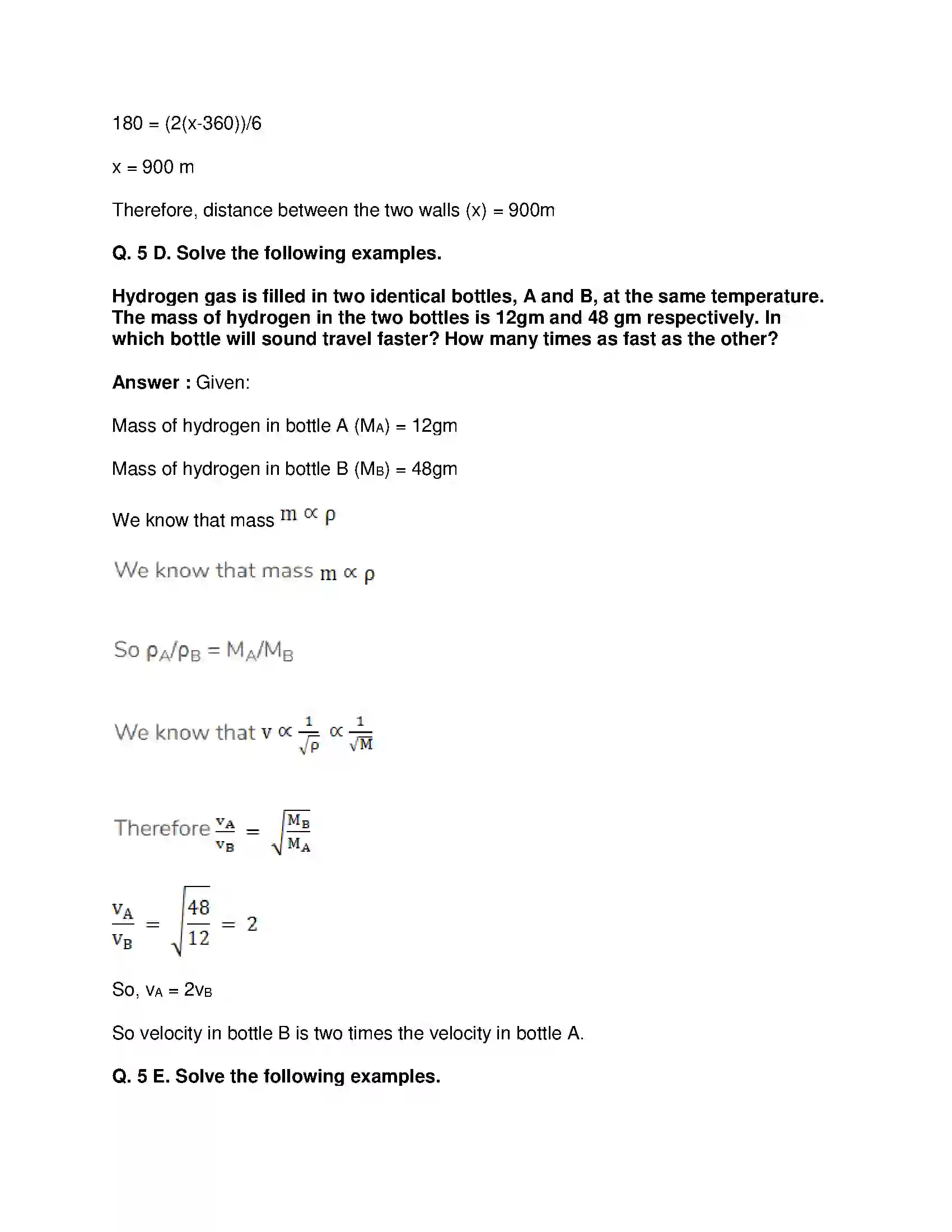 180 = (2(x-360))/6

x = 900 m

Therefore, distance between the two walls (x) = 900m

Q. 5 D. Solve the following examples.

Hydrogen gas is filled in two identical bottles, A and B, at the same temperature. The mass of hydrogen in the two bottles is 12gm and 48 gm respectively. In which bottle will sound travel faster? How many times as fast as the other?

Answer : Given:

Mass of hydrogen in bottle A ($M_A$) = 12gm

Mass of hydrogen in bottle B ($M_B$) = 48gm

We know that mass $m \propto \rho$

We know that mass $m \propto \rho$

So $\rho_A/\rho_B = M_A/M_B$

We know that $v \propto \frac{1}{\sqrt{\rho}} \propto \frac{1}{\sqrt{M}}$

Therefore $\frac{v_A}{v_B} = \sqrt{\frac{M_B}{M_A}}$

$\frac{v_A}{v_B} = \sqrt{\frac{48}{12}} = 2$

So, $v_A = 2v_B$

So velocity in bottle B is two times the velocity in bottle A.

Q. 5 E. Solve the following examples.